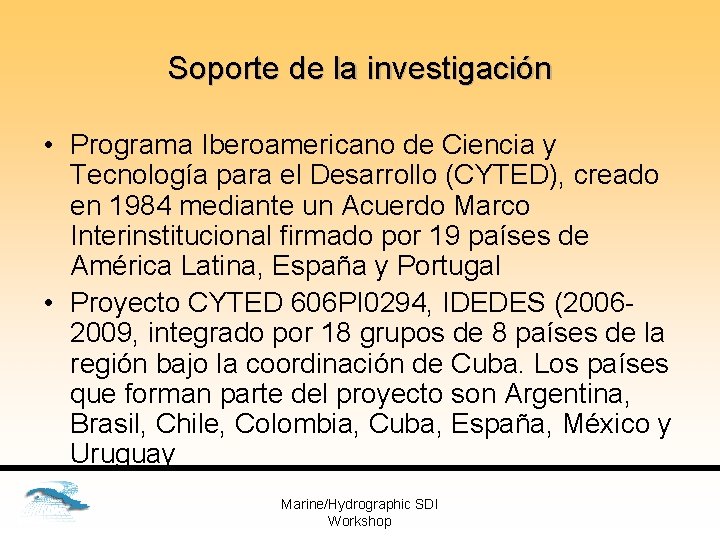 Soporte de la investigación

• Programa Iberoamericano de Ciencia y Tecnología para el Desarrollo (CYTED), creado en 1984 mediante un Acuerdo Marco Interinstitucional firmado por 19 países de América Latina, España y Portugal
• Proyecto CYTED 606PI0294, IDEDES (2006-2009, integrado por 18 grupos de 8 países de la región bajo la coordinación de Cuba. Los países que forman parte del proyecto son Argentina, Brasil, Chile, Colombia, Cuba, España, México y Uruguay

Marine/Hydrographic SDI
Workshop